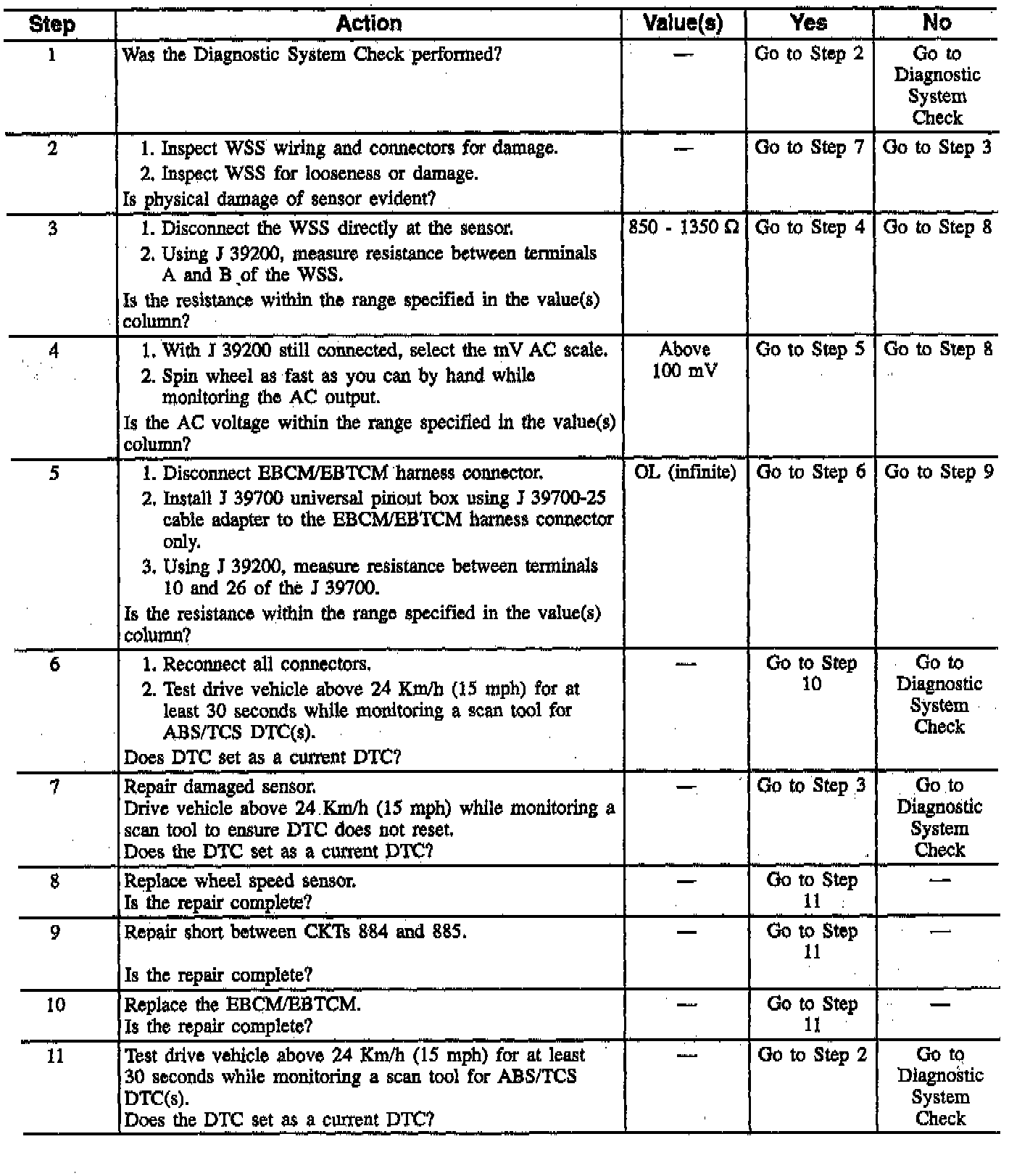 | Step | Action | Value(s) | Yes | No |
|---|---|---|---|---|
| 1 | Was the Diagnostic System Check performed? | — | Go to Step 2 | Go to Diagnostic System Check |
| 2 | 1. Inspect WSS wiring and connectors for damage. 2. Inspect WSS for looseness or damage. Is physical damage of sensor evident? | — | Go to Step 7 | Go to Step 3 |
| 3 | 1. Disconnect the WSS directly at the sensor. 2. Using J 39200, measure resistance between terminals A and B of the WSS. Is the resistance within the range specified in the value(s) column? | 850 - 1350 Ω | Go to Step 4 | Go to Step 8 |
| 4 | 1. With J 39200 still connected, select the mV AC scale. 2. Spin wheel as fast as you can by hand while monitoring the AC output. Is the AC voltage within the range specified in the value(s) column? | Above 100 mV | Go to Step 5 | Go to Step 8 |
| 5 | 1. Disconnect EBCM/EBTCM harness connector. 2. Install J 39700 universal pinout box using J 39700-25 cable adapter to the EBCM/EBTCM harness connector only. 3. Using J 39200, measure resistance between terminals 10 and 26 of the J 39700. Is the resistance within the range specified in the value(s) column? | OL (infinite) | Go to Step 6 | Go to Step 9 |
| 6 | 1. Reconnect all connectors. 2. Test drive vehicle above 24 Km/h (15 mph) for at least 30 seconds while monitoring a scan tool for ABS/TCS DTC(s). Does DTC set as a current DTC? | — | Go to Step 10 | Go to Diagnostic System Check |
| 7 | Repair damaged sensor. Drive vehicle above 24 Km/h (15 mph) while monitoring a scan tool to ensure DTC does not reset. Does the DTC set as a current DTC? | — | Go to Step 3 | Go to Diagnostic System Check |
| 8 | Replace wheel speed sensor. Is the repair complete? | — | Go to Step 11 | — |
| 9 | Repair short between CKTs 884 and 885. Is the repair complete? | — | Go to Step 11 | — |
| 10 | Replace the EBCM/EBTCM. Is the repair complete? | — | Go to Step 11 | — |
| 11 | Test drive vehicle above 24 Km/h (15 mph) for at least 30 seconds while monitoring a scan tool for ABS/TCS DTC(s). Does the DTC set as a current DTC? | — | Go to Step 2 | Go to Diagnostic System Check |